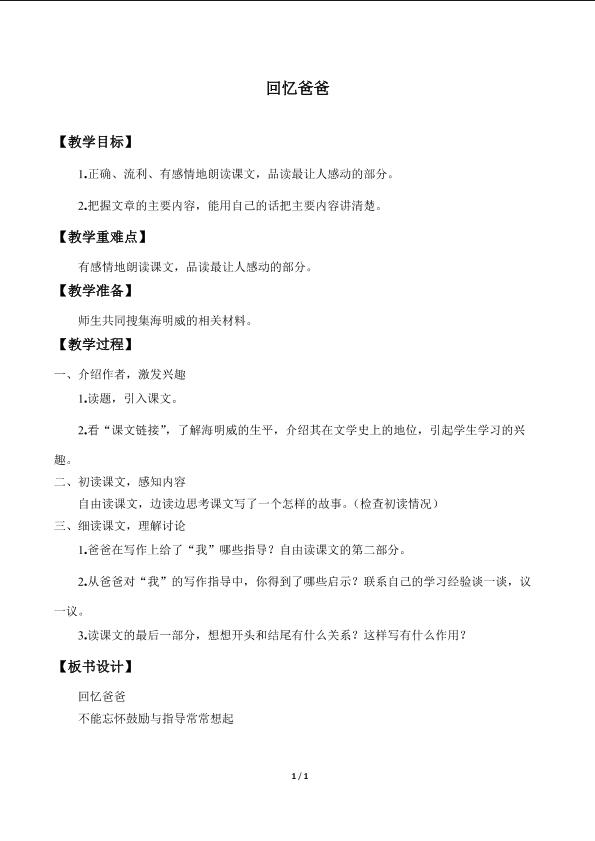 回忆爸爸

【教学目标】

1.正确、流利、有感情地朗读课文，品读最让人感动的部分。

2.把握文章的主要内容，能用自己的话把主要内容讲清楚。

【教学重难点】

有感情地朗读课文，品读最让人感动的部分。

【教学准备】

师生共同搜集海明威的相关材料。

【教学过程】

一、介绍作者，激发兴趣

1.读题，引入课文。

2.看“课文链接”，了解海明威的生平，介绍其在文学史上的地位，引起学生学习的兴趣。

二、初读课文，感知内容

自由读课文，边读边思考课文写了一个怎样的故事。（检查初读情况）

三、细读课文，理解讨论

1.爸爸在写作上给了“我”哪些指导？自由读课文的第二部分。

2.从爸爸对“我”的写作指导中，你得到了哪些启示？联系自己的学习经验谈一谈，议一议。

3.读课文的最后一部分，想想开头和结尾有什么关系？这样写有什么作用？

【板书设计】

回忆爸爸

不能忘怀鼓励与指导常常想起

1 / 1